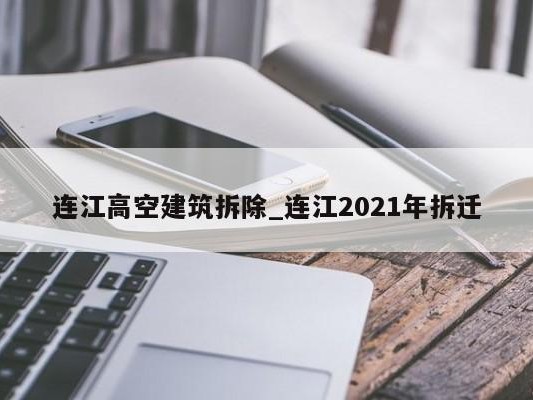 连江高空建筑拆除_连江2021年拆迁